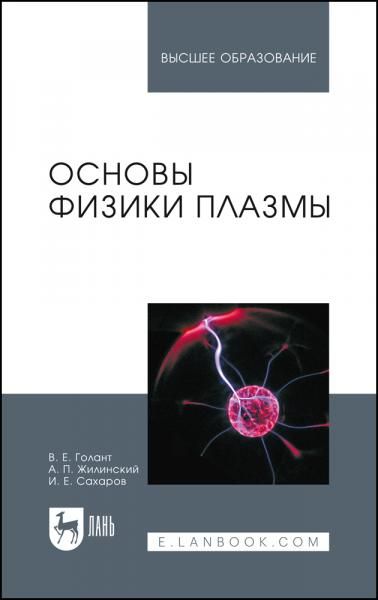 ВЫСШЕЕ ОБРАЗОВАНИЕ

ОСНОВЫ ФИЗИКИ ПЛАЗМЫ

В. Е. Голант
А. П. Жилинский
И. Е. Сахаров

ЛАНЬ

E.LANBOOK.COM